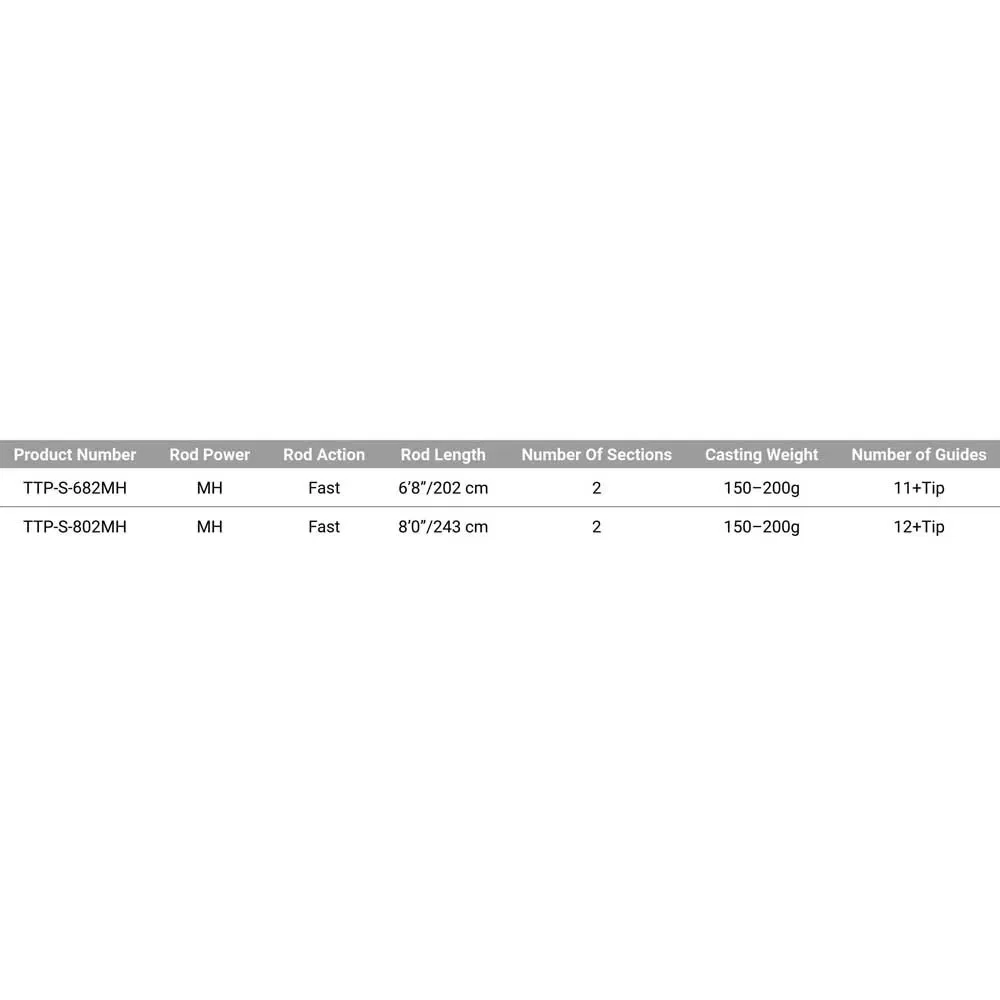 | Product Number | Rod Power | Rod Action | Rod Length | Number Of Sections | Casting Weight | Number of Guides |
|---|---|---|---|---|---|---|
| TTP-S-682MH | MH | Fast | 6'8"/202 cm | 2 | 150–200g | 11+Tip |
| TTP-S-802MH | MH | Fast | 8'0"/243 cm | 2 | 150–200g | 12+Tip |